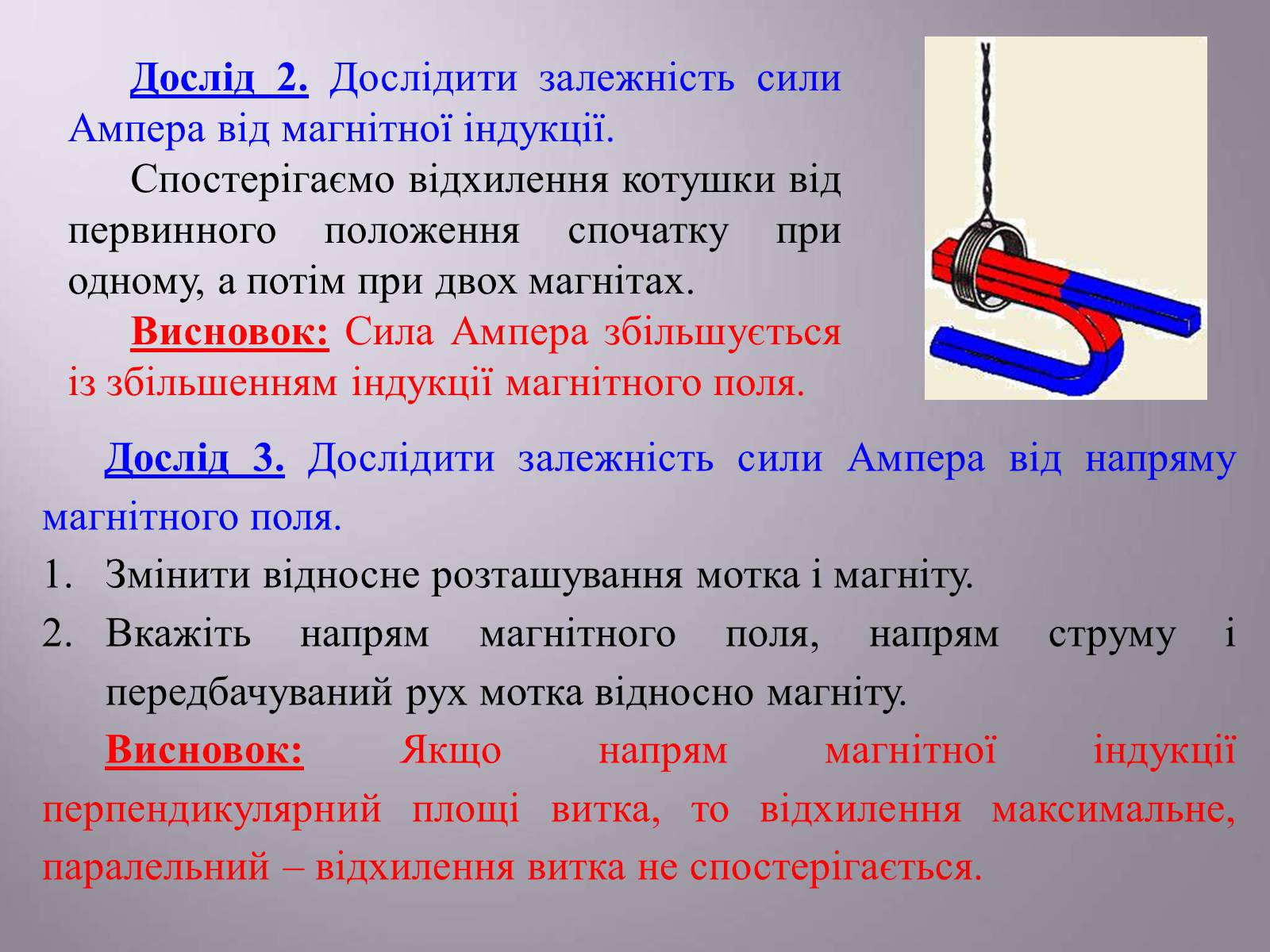 Дослід 2. Дослідити залежність сили Ампера від магнітної індукції.

Спостерігаємо відхилення котушки від первинного положення спочатку при одному, а потім при двох магнітах.

Висновок: Сила Ампера збільшується із збільшенням індукції магнітного поля.

Дослід 3. Дослідити залежність сили Ампера від напряму магнітного поля.

1. Змінити відносне розташування мотка і магніту.
2. Вкажіть напрям магнітного поля, напрям струму і передбачуваний рух мотка відносно магніту.

Висновок: Якщо напрям магнітної індукції перпендикулярний площі витка, то відхилення максимальне, паралельний – відхилення витка не спостерігається.